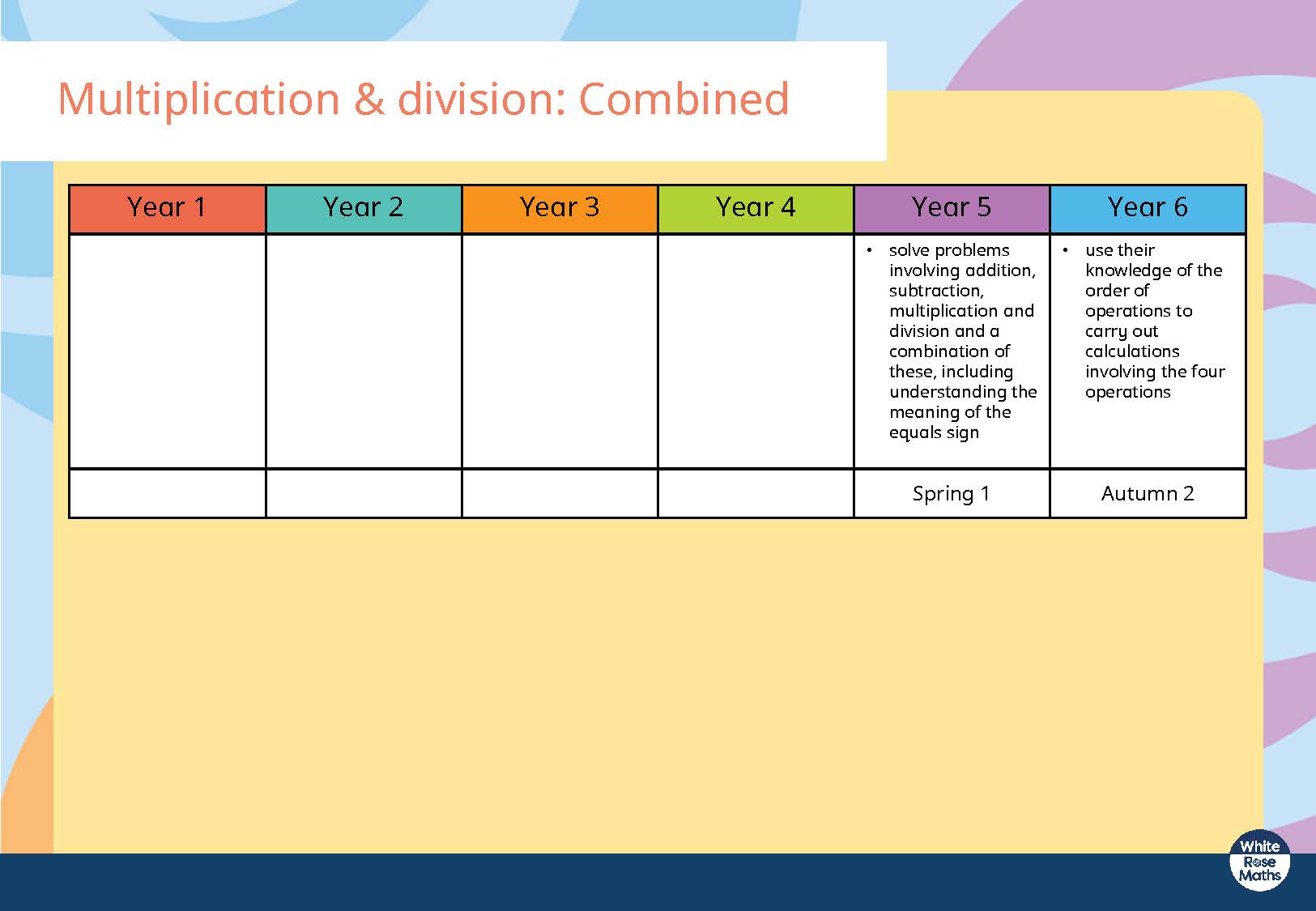 Multiplication & division: Combined

| Year 1 | Year 2 | Year 3 | Year 4 | Year 5 | Year 6 |
|---|---|---|---|---|---|
| | | | | • solve problems involving addition, subtraction, multiplication and division and a combination of these, including understanding the meaning of the equals sign | • use their knowledge of the order of operations to carry out calculations involving the four operations |
| | | | | Spring 1 | Autumn 2 |

White Rose Maths